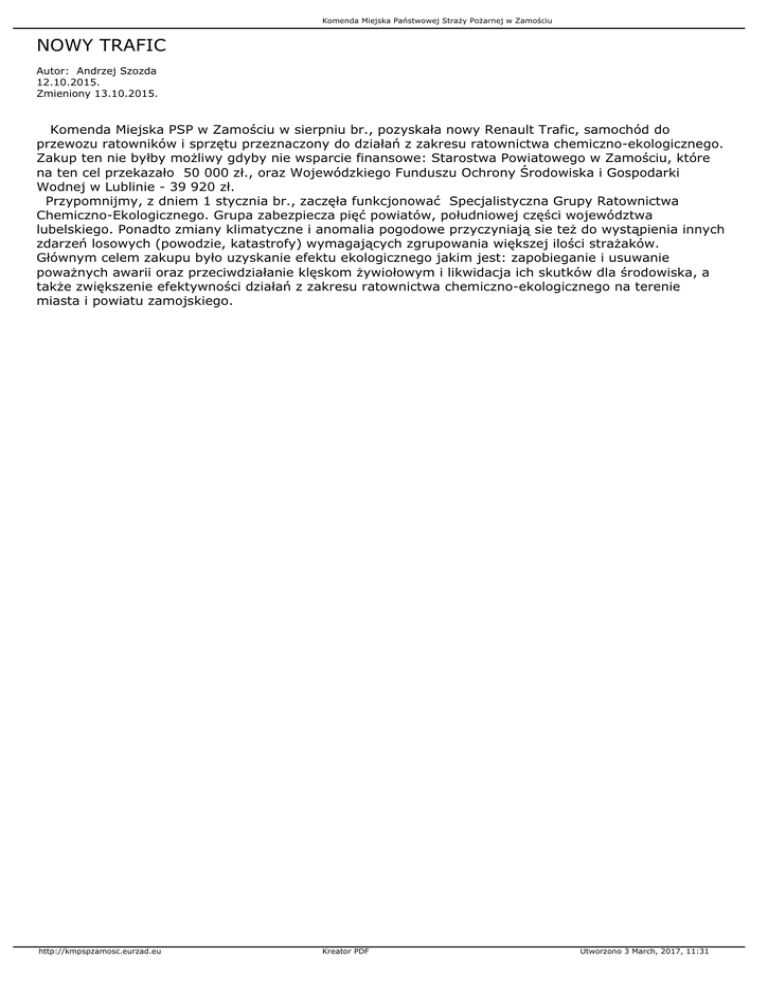 Komenda Miejska Państwowej Straży Pożarnej w Zamościu

NOWY TRAFIC

Autor: Andrzej Szozda
12.10.2015.
Zmieniony 13.10.2015.

Komenda Miejska PSP w Zamościu w sierpniu br., pozyskała nowy Renault Trafic, samochód do przewozu ratowników i sprzętu przeznaczony do działań z zakresu ratownictwa chemiczno-ekologicznego. Zakup ten nie byłby możliwy gdyby nie wsparcie finansowe: Starostwa Powiatowego w Zamościu, które na ten cel przekazało 50 000 zł., oraz Wojewódzkiego Funduszu Ochrony Środowiska i Gospodarki Wodnej w Lublinie - 39 920 zł.
Przypomnijmy, z dniem 1 stycznia br., zaczęła funkcjonować Specjalistyczna Grupy Ratownictwa Chemiczno-Ekologicznego. Grupa zabezpiecza pięć powiatów, południowej części województwa lubelskiego. Ponadto zmiany klimatyczne i anomalia pogodowe przyczyniają sie też do wystąpienia innych zdarzeń losowych (powodzie, katastrofy) wymagających zgrupowania większej ilości strażaków. Głównym celem zakupu było uzyskanie efektu ekologicznego jakim jest: zapobieganie i usuwanie poważnych awarii oraz przeciwdziałanie klęskom żywiołowym i likwidacja ich skutków dla środowiska, a także zwiększenie efektywności działań z zakresu ratownictwa chemiczno-ekologicznego na terenie miasta i powiatu zamojskiego.

http://kmpspzamosc.eurzad.eu Kreator PDF Utworzono 3 March, 2017, 11:31